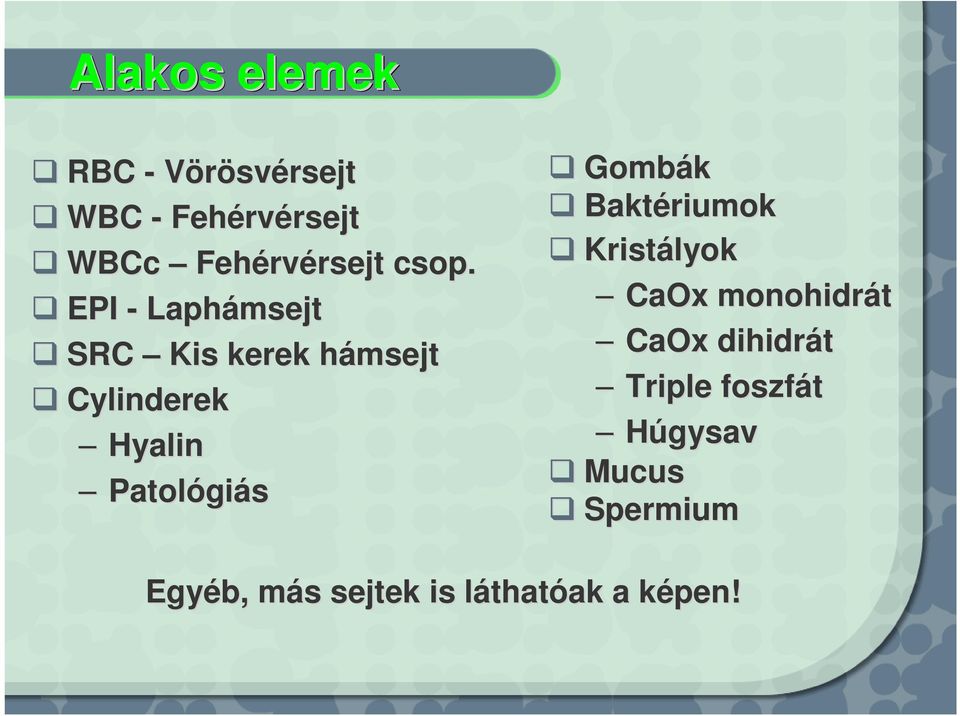 Alakos elemek

❑ RBC - Vörösvérsejt
❑ WBC - Fehérvérsejt
❑ WBCc – Fehérvérsejt csop.
❑ EPI - Laphámsejt
❑ SRC – Kis kerek hámsejt
❑ Cylinderek
– Hyalin
– Patológiás

❑ Gombák
❑ Baktériumok
❑ Kristályok
– CaOx monohidrát
– CaOx dihidrát
– Triple foszfát
– Húgysav
❑ Mucus
❑ Spermium

Egyéb, más sejtek is láthatóak a képen!